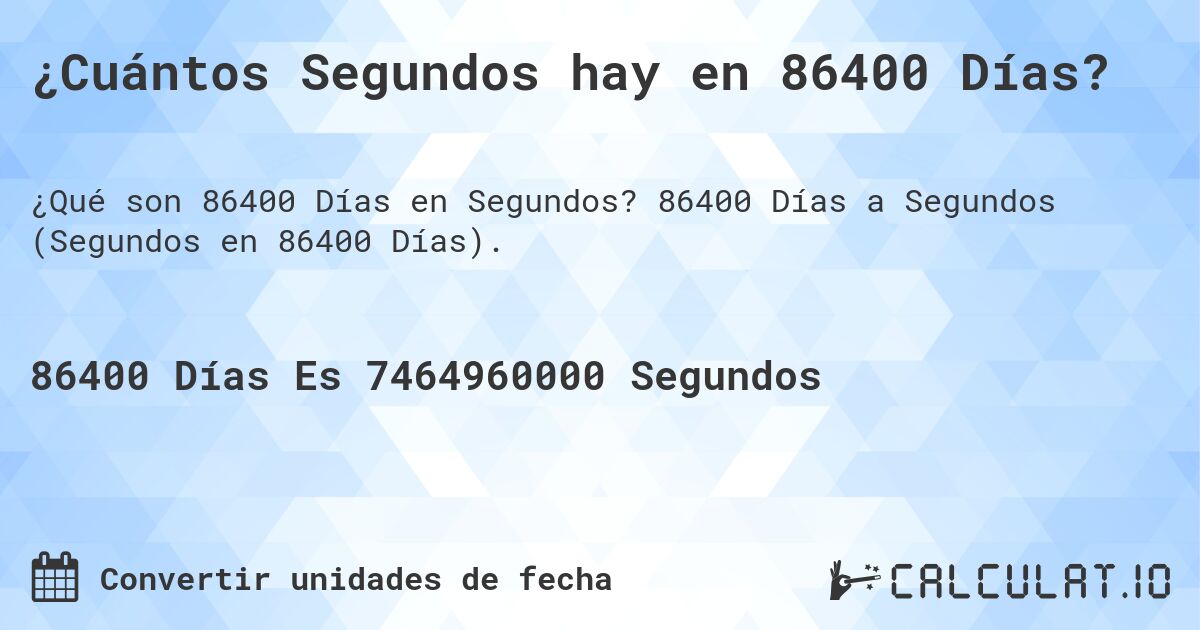 ¿Cuántos Segundos hay en 86400 Días?

¿Qué son 86400 Días en Segundos? 86400 Días a Segundos (Segundos en 86400 Días).

86400 Días Es 7464960000 Segundos

Convertir unidades de fecha

CALCULAT.IO